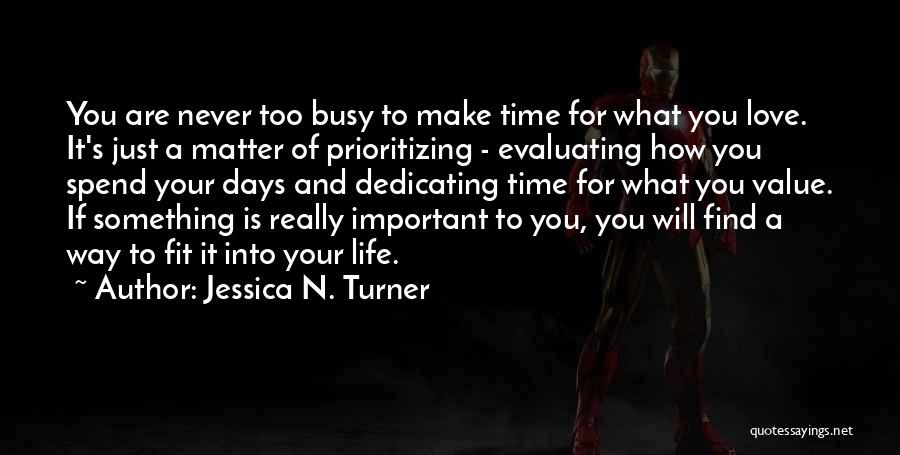 You are never too busy to make time for what you love. It's just a matter of prioritizing - evaluating how you spend your days and dedicating time for what you value. If something is really important to you, you will find a way to fit it into your life.
~ Author: Jessica N. Turner

quotessayings.net